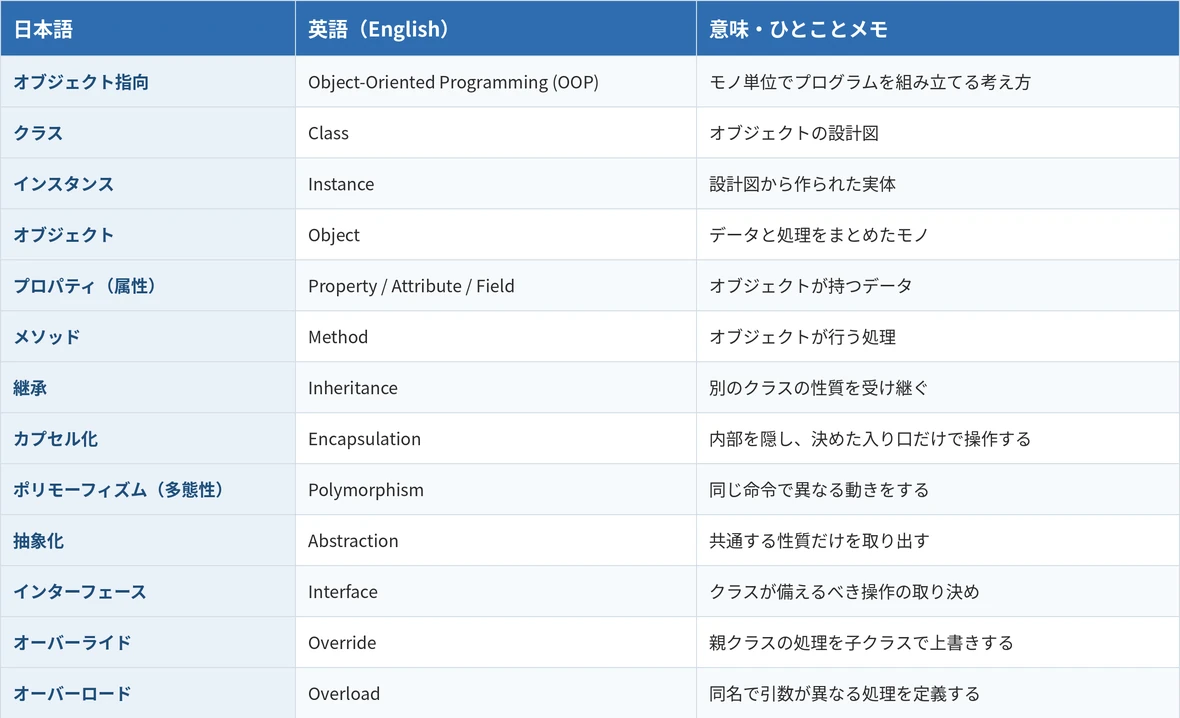 | 日本語 | 英語（English） | 意味・ひとことメモ |
|---|---|---|
| オブジェクト指向 | Object-Oriented Programming (OOP) | モノ単位でプログラムを組み立てる考え方 |
| クラス | Class | オブジェクトの設計図 |
| インスタンス | Instance | 設計図から作られた実体 |
| オブジェクト | Object | データと処理をまとめたモノ |
| プロパティ（属性） | Property / Attribute / Field | オブジェクトが持つデータ |
| メソッド | Method | オブジェクトが行う処理 |
| 継承 | Inheritance | 別のクラスの性質を受け継ぐ |
| カプセル化 | Encapsulation | 内部を隠し、決めた入り口だけで操作する |
| ポリモーフィズム（多態性） | Polymorphism | 同じ命令で異なる動きをする |
| 抽象化 | Abstraction | 共通する性質だけを取り出す |
| インターフェース | Interface | クラスが備えるべき操作の取り決め |
| オーバーライド | Override | 親クラスの処理を子クラスで上書きする |
| オーバーロード | Overload | 同名で引数が異なる処理を定義する |